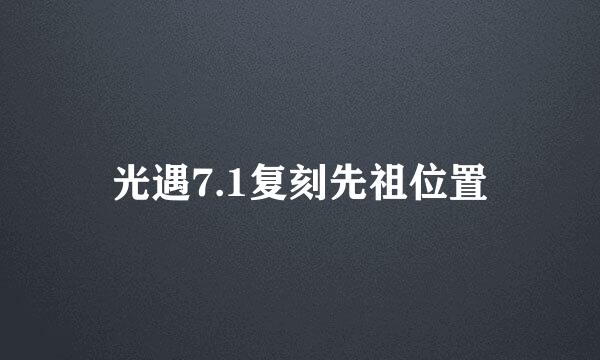 光遇7.1复刻先祖位置